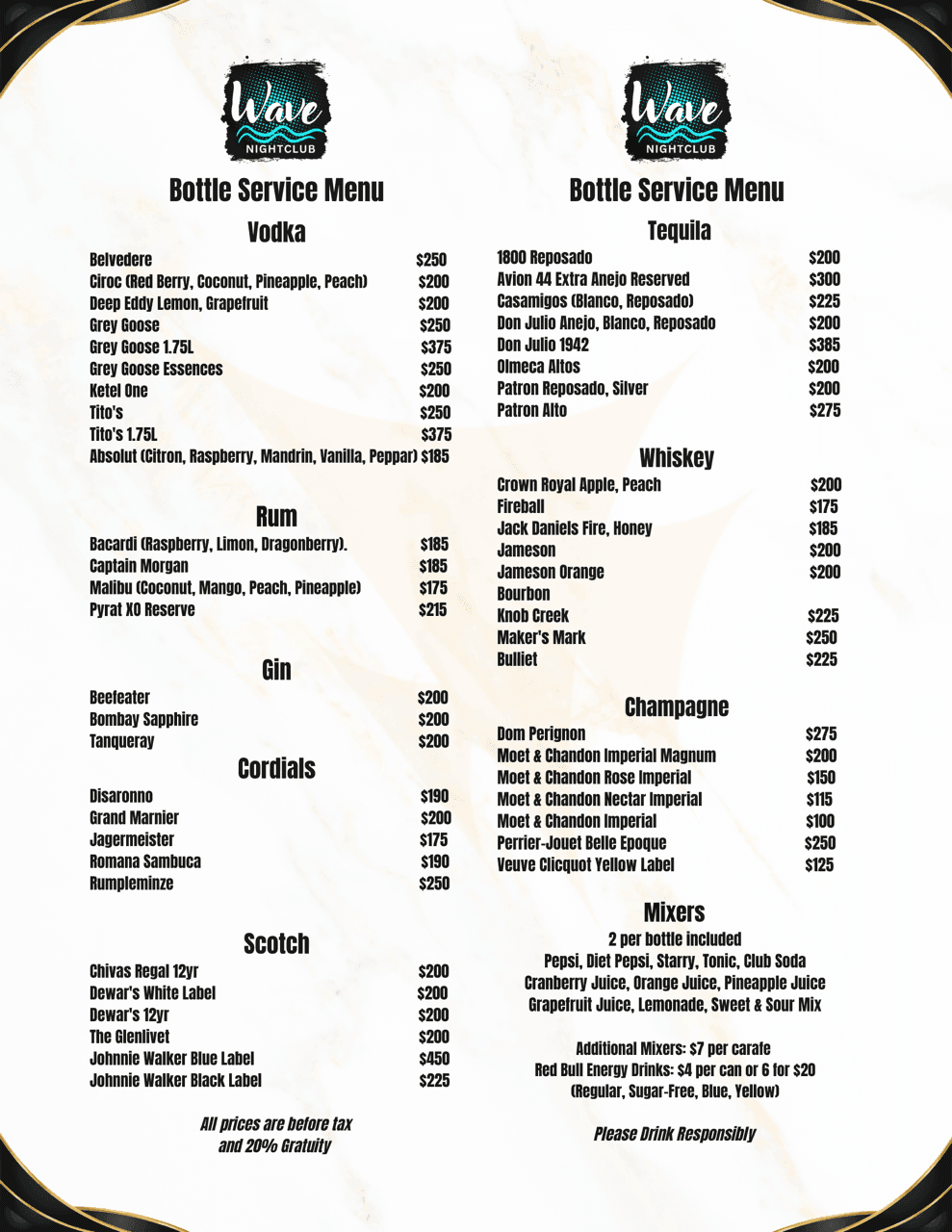 Wave NIGHTCLUB

Bottle Service Menu

Vodka

| | |
|---|---|
| Belvedere | \$250 |
| Ciroc (Red Berry, Coconut, Pineapple, Peach) | \$200 |
| Deep Eddy Lemon, Grapefruit | \$200 |
| Grey Goose | \$250 |
| Grey Goose 1.75L | \$375 |
| Grey Goose Essences | \$250 |
| Ketel One | \$200 |
| Tito's | \$250 |
| Tito's 1.75L | \$375 |
| Absolut (Citron, Raspberry, Mandrin, Vanilla, Peppar) | \$185 |

Rum

| | |
|---|---|
| Bacardi (Raspberry, Limon, Dragonberry). | \$185 |
| Captain Morgan | \$185 |
| Malibu (Coconut, Mango, Peach, Pineapple) | \$175 |
| Pyrat XO Reserve | \$215 |

Gin

| | |
|---|---|
| Beefeater | \$200 |
| Bombay Sapphire | \$200 |
| Tanqueray | \$200 |

Cordials

| | |
|---|---|
| Disaronno | \$190 |
| Grand Marnier | \$200 |
| Jagermeister | \$175 |
| Romana Sambuca | \$190 |
| Rumpleminze | \$250 |

Scotch

| | |
|---|---|
| Chivas Regal 12yr | \$200 |
| Dewar's White Label | \$200 |
| Dewar's 12yr | \$200 |
| The Glenlivet | \$200 |
| Johnnie Walker Blue Label | \$450 |
| Johnnie Walker Black Label | \$225 |

All prices are before tax and 20% Gratuity

Wave NIGHTCLUB

Bottle Service Menu

Tequila

| | |
|---|---|
| 1800 Reposado | \$200 |
| Avion 44 Extra Anejo Reserved | \$300 |
| Casamigos (Blanco, Reposado) | \$225 |
| Don Julio Anejo, Blanco, Reposado | \$200 |
| Don Julio 1942 | \$385 |
| Olmeca Altos | \$200 |
| Patron Reposado, Silver | \$200 |
| Patron Alto | \$275 |

Whiskey

| | |
|---|---|
| Crown Royal Apple, Peach | \$200 |
| Fireball | \$175 |
| Jack Daniels Fire, Honey | \$185 |
| Jameson | \$200 |
| Jameson Orange | \$200 |
| Bourbon | |
| Knob Creek | \$225 |
| Maker's Mark | \$250 |
| Bulliet | \$225 |

Champagne

| | |
|---|---|
| Dom Perignon | \$275 |
| Moet & Chandon Imperial Magnum | \$200 |
| Moet & Chandon Rose Imperial | \$150 |
| Moet & Chandon Nectar Imperial | \$115 |
| Moet & Chandon Imperial | \$100 |
| Perrier-Jouet Belle Epoque | \$250 |
| Veuve Clicquot Yellow Label | \$125 |

Mixers
2 per bottle included
Pepsi, Diet Pepsi, Starry, Tonic, Club Soda
Cranberry Juice, Orange Juice, Pineapple Juice
Grapefruit Juice, Lemonade, Sweet & Sour Mix

Additional Mixers: \$7 per carafe
Red Bull Energy Drinks: \$4 per can or 6 for \$20
(Regular, Sugar-Free, Blue, Yellow)

Please Drink Responsibly